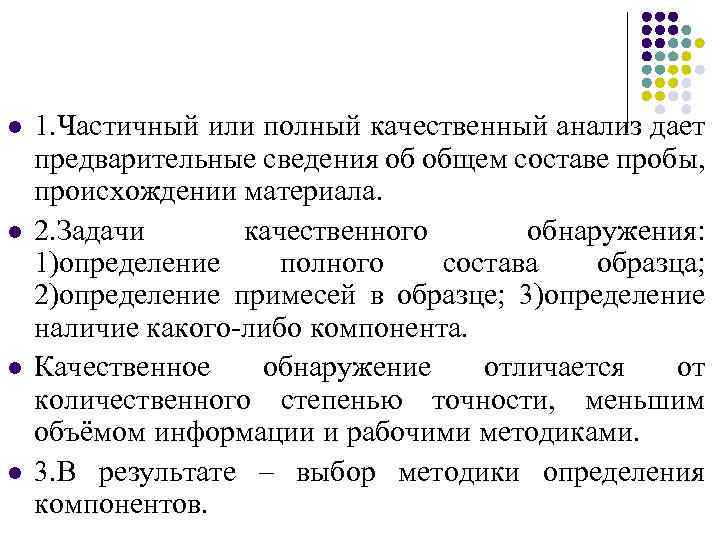 1.Частичный или полный качественный анализ дает предварительные сведения об общем составе пробы, происхождении материала.

2.Задачи качественного обнаружения: 1)определение полного состава образца; 2)определение примесей в образце; 3)определение наличие какого-либо компонента.

Качественное обнаружение отличается от количественного степенью точности, меньшим объёмом информации и рабочими методиками.

3.В результате – выбор методики определения компонентов.